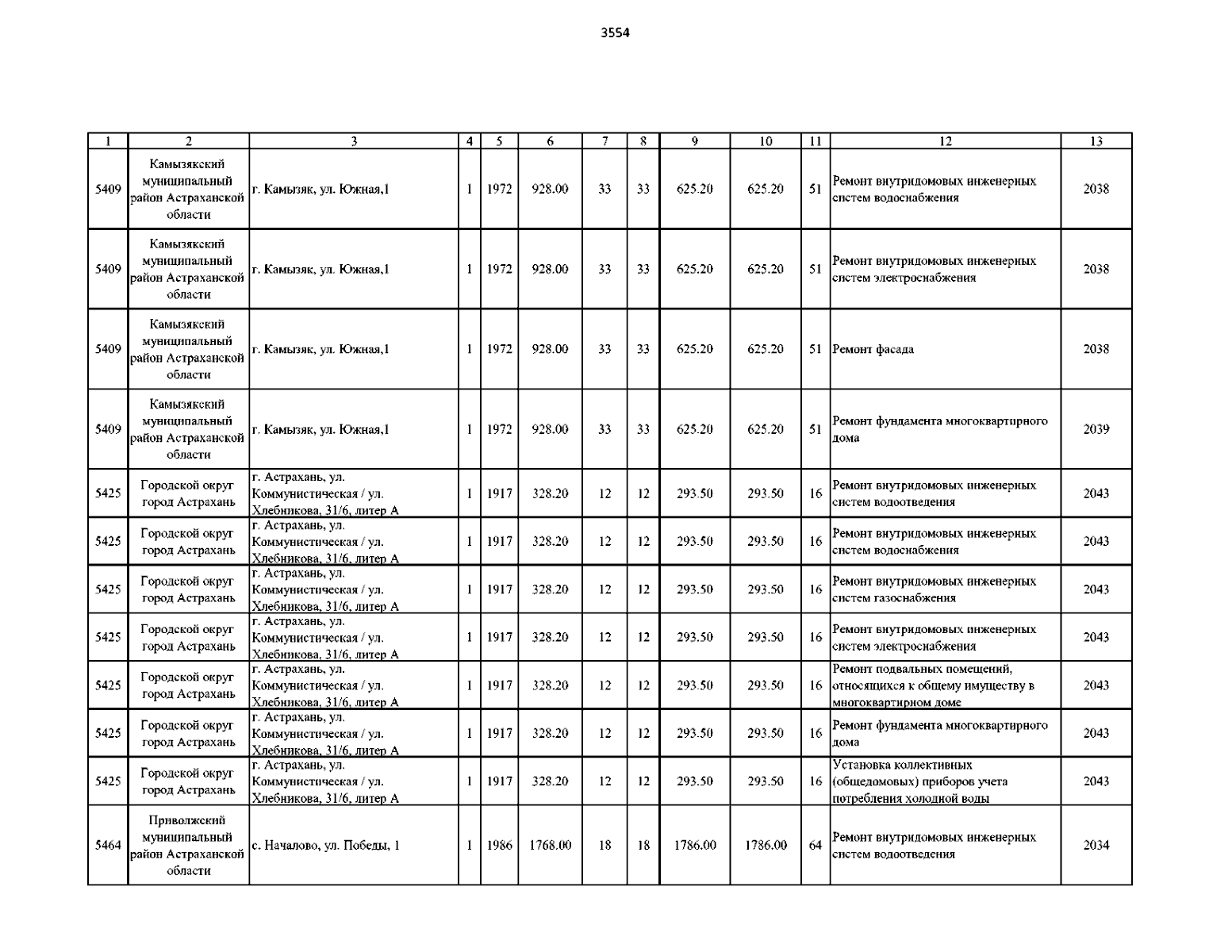 3554

| 1 | 2 | 3 | 4 | 5 | 6 | 7 | 8 | 9 | 10 | 11 | 12 | 13 |
|---|---|---|---|---|---|---|---|---|---|---|---|---|
| 5409 | Камызякский муниципальный район Астраханской области | г. Камызяк, ул. Южная,1 | 1 | 1972 | 928.00 | 33 | 33 | 625.20 | 625.20 | 51 | Ремонт внутридомовых инженерных систем водоснабжения | 2038 |
| 5409 | Камызякский муниципальный район Астраханской области | г. Камызяк, ул. Южная,1 | 1 | 1972 | 928.00 | 33 | 33 | 625.20 | 625.20 | 51 | Ремонт внутридомовых инженерных систем электроснабжения | 2038 |
| 5409 | Камызякский муниципальный район Астраханской области | г. Камызяк, ул. Южная,1 | 1 | 1972 | 928.00 | 33 | 33 | 625.20 | 625.20 | 51 | Ремонт фасада | 2038 |
| 5409 | Камызякский муниципальный район Астраханской области | г. Камызяк, ул. Южная,1 | 1 | 1972 | 928.00 | 33 | 33 | 625.20 | 625.20 | 51 | Ремонт фундамента многоквартирного дома | 2039 |
| 5425 | Городской округ город Астрахань | г. Астрахань, ул. Коммунистическая / ул. Хлебникова, 31/6, литер А | 1 | 1917 | 328.20 | 12 | 12 | 293.50 | 293.50 | 16 | Ремонт внутридомовых инженерных систем водоотведения | 2043 |
| 5425 | Городской округ город Астрахань | г. Астрахань, ул. Коммунистическая / ул. Хлебникова, 31/6, литер А | 1 | 1917 | 328.20 | 12 | 12 | 293.50 | 293.50 | 16 | Ремонт внутридомовых инженерных систем водоснабжения | 2043 |
| 5425 | Городской округ город Астрахань | г. Астрахань, ул. Коммунистическая / ул. Хлебникова, 31/6, литер А | 1 | 1917 | 328.20 | 12 | 12 | 293.50 | 293.50 | 16 | Ремонт внутридомовых инженерных систем газоснабжения | 2043 |
| 5425 | Городской округ город Астрахань | г. Астрахань, ул. Коммунистическая / ул. Хлебникова, 31/6, литер А | 1 | 1917 | 328.20 | 12 | 12 | 293.50 | 293.50 | 16 | Ремонт внутридомовых инженерных систем электроснабжения | 2043 |
| 5425 | Городской округ город Астрахань | г. Астрахань, ул. Коммунистическая / ул. Хлебникова, 31/6, литер А | 1 | 1917 | 328.20 | 12 | 12 | 293.50 | 293.50 | 16 | Ремонт подвальных помещений, относящихся к общему имуществу в многоквартирном доме | 2043 |
| 5425 | Городской округ город Астрахань | г. Астрахань, ул. Коммунистическая / ул. Хлебникова, 31/6, литер А | 1 | 1917 | 328.20 | 12 | 12 | 293.50 | 293.50 | 16 | Ремонт фундамента многоквартирного дома | 2043 |
| 5425 | Городской округ город Астрахань | г. Астрахань, ул. Коммунистическая / ул. Хлебникова, 31/6, литер А | 1 | 1917 | 328.20 | 12 | 12 | 293.50 | 293.50 | 16 | Установка коллективных (общедомовых) приборов учета потребления холодной воды | 2043 |
| 5464 | Приволжский муниципальный район Астраханской области | с. Началово, ул. Победы, 1 | 1 | 1986 | 1768.00 | 18 | 18 | 1786.00 | 1786.00 | 64 | Ремонт внутридомовых инженерных систем водоотведения | 2034 |